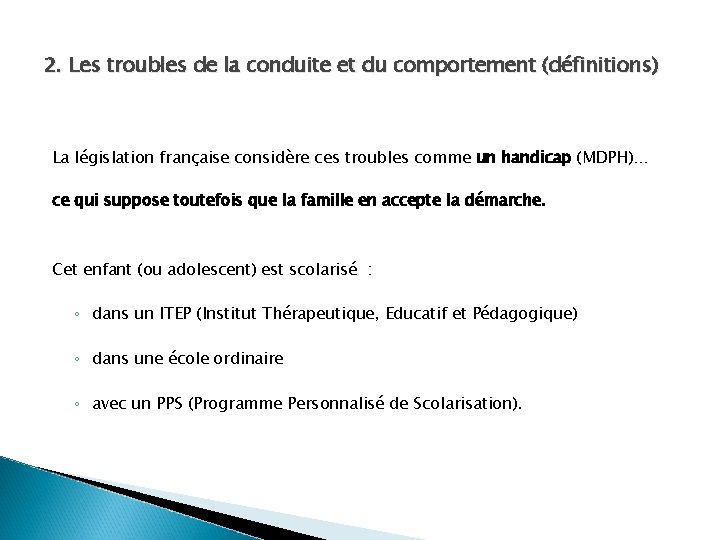 2. Les troubles de la conduite et du comportement (définitions)

La législation française considère ces troubles comme un handicap (MDPH)…

ce qui suppose toutefois que la famille en accepte la démarche.

Cet enfant (ou adolescent) est scolarisé :

◦ dans un ITEP (Institut Thérapeutique, Educatif et Pédagogique)

◦ dans une école ordinaire

◦ avec un PPS (Programme Personnalisé de Scolarisation).